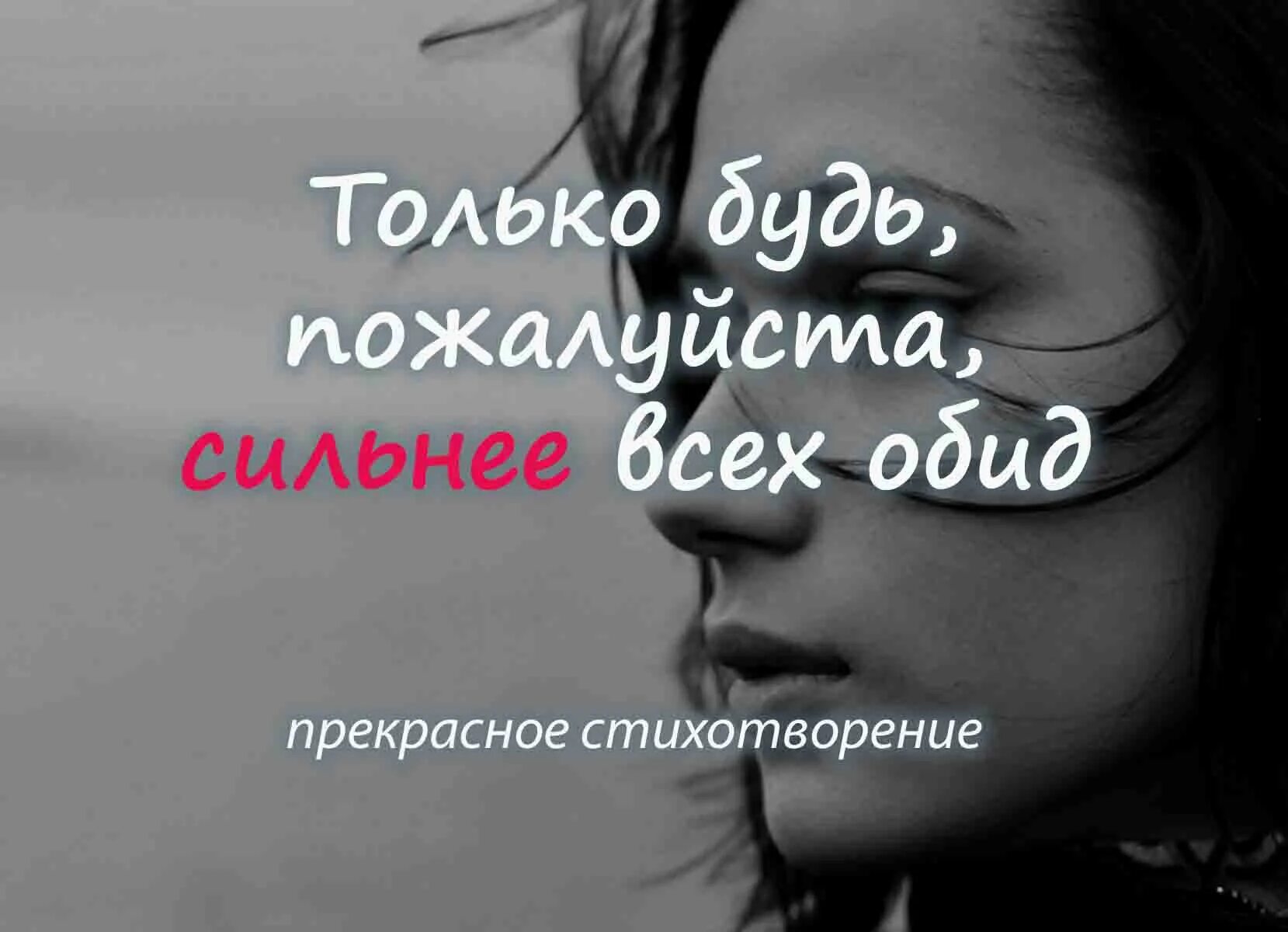 Только будь, пожалуйста, сильнее всех обид

прекрасное стихотворение